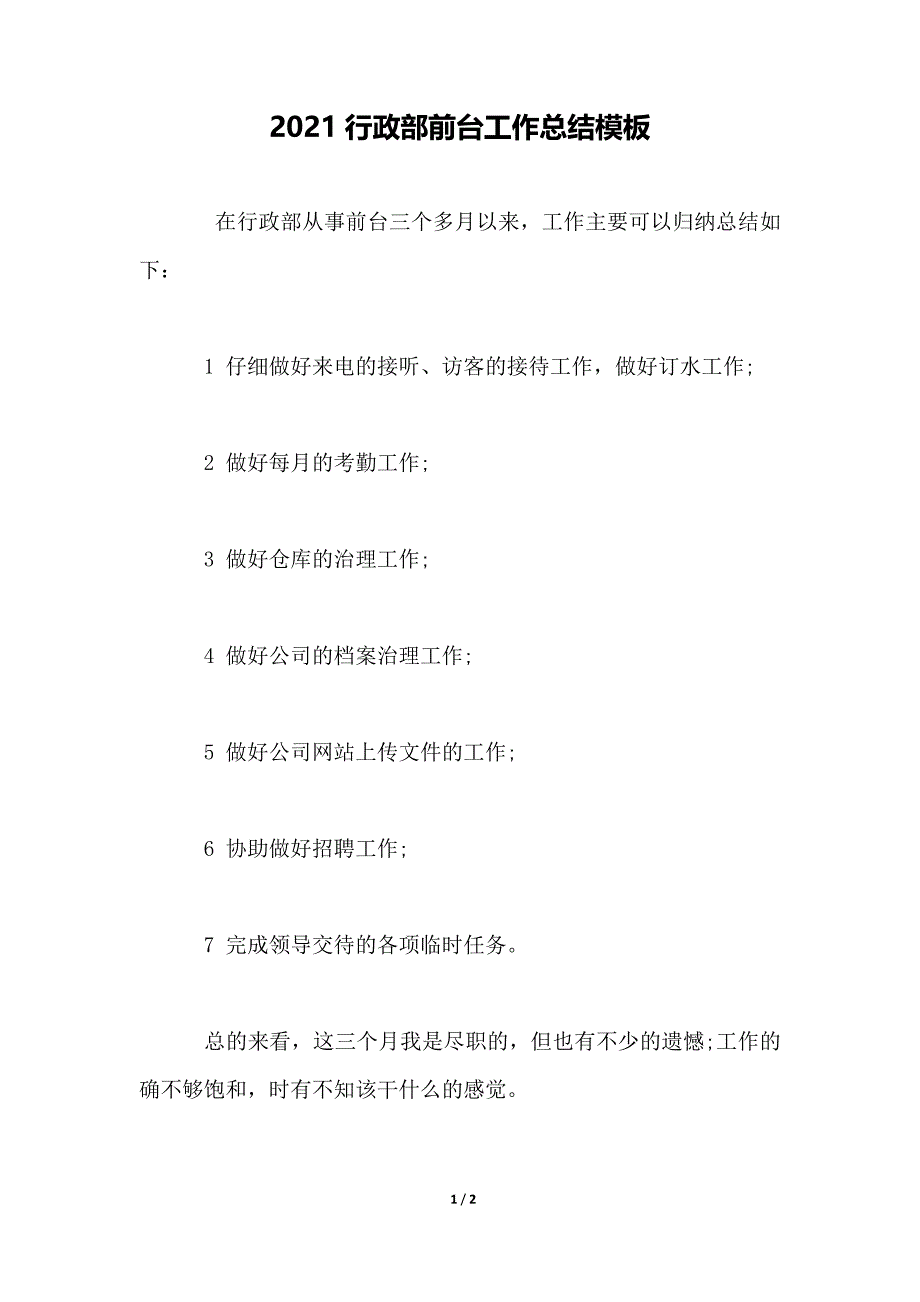 2021 行政部前台工作总结模板

在行政部从事前台三个多月以来，工作主要可以归纳总结如下：

1 仔细做好来电的接听、访客的接待工作，做好订水工作;

2 做好每月的考勤工作;

3 做好仓库的治理工作;

4 做好公司的档案治理工作;

5 做好公司网站上传文件的工作;

6 协助做好招聘工作;

7 完成领导交待的各项临时任务。

总的来看，这三个月我是尽职的，但也有不少的遗憾;工作的确不够饱和，时有不知该干什么的感觉。

1 / 2